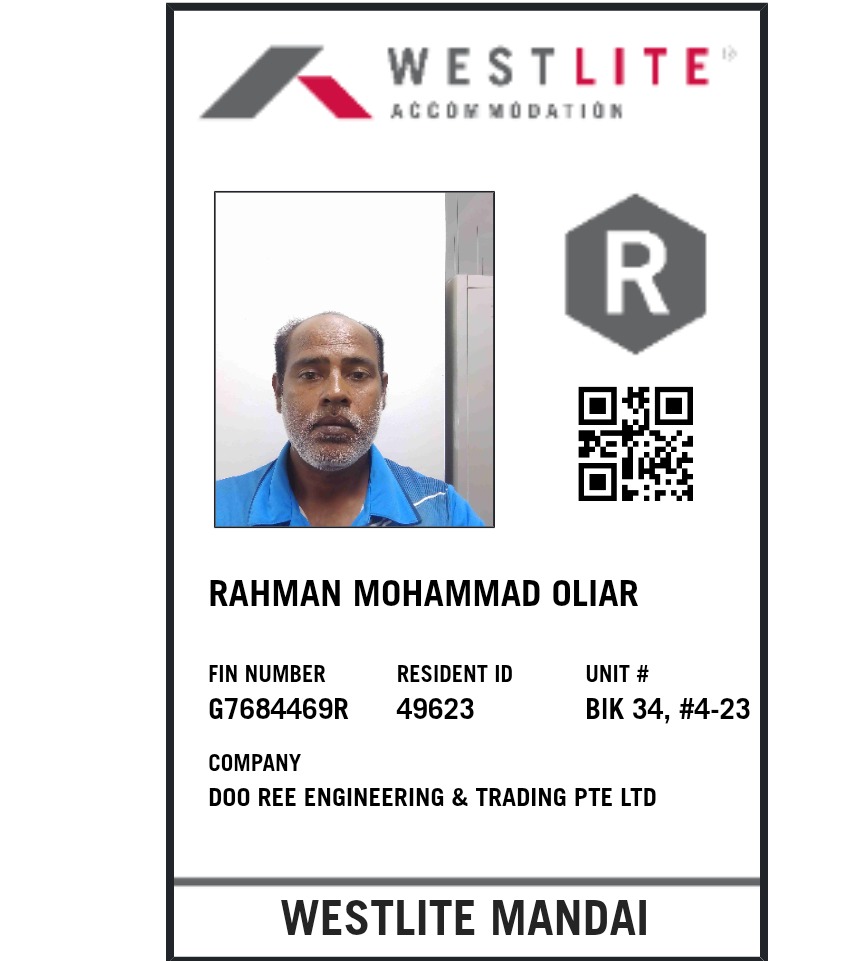 WESTLITE®
ACCOMMODATION

R

RAHMAN MOHAMMAD OLIAR

FIN NUMBER
G7684469R

RESIDENT ID
49623

UNIT #
BIK 34, #4-23

COMPANY
DOO REE ENGINEERING & TRADING PTE LTD

WESTLITE MANDAI